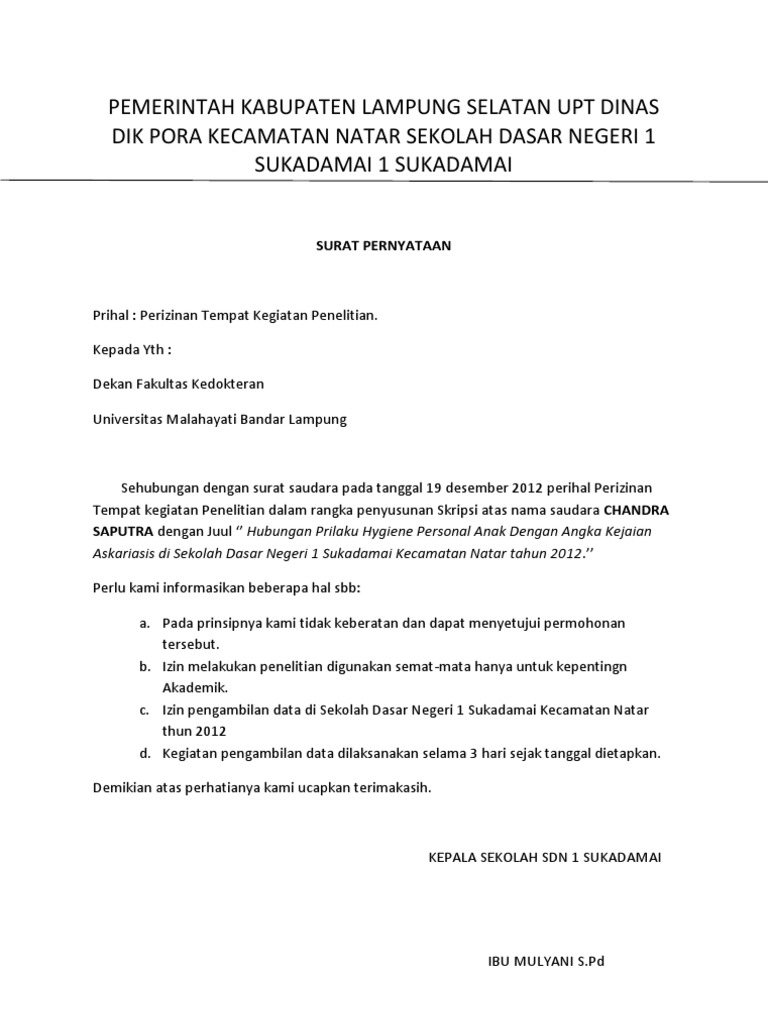 PEMERINTAH KABUPATEN LAMPUNG SELATAN UPT DINAS DIK PORA KECAMATAN NATAR SEKOLAH DASAR NEGERI 1 SUKADAMAI 1 SUKADAMAI

SURAT PERNYATAAN

Prihal : Perizinan Tempat Kegiatan Penelitian.

Kepada Yth :

Dekan Fakultas Kedokteran

Universitas Malahayati Bandar Lampung

Sehubungan dengan surat saudara pada tanggal 19 desember 2012 perihal Perizinan Tempat kegiatan Penelitian dalam rangka penyusunan Skripsi atas nama saudara CHANDRA SAPUTRA dengan Juul '' Hubungan Prilaku Hygiene Personal Anak Dengan Angka Kejaian Askariasis di Sekolah Dasar Negeri 1 Sukadamai Kecamatan Natar tahun 2012.''

Perlu kami informasikan beberapa hal sbb:

a. Pada prinsipnya kami tidak keberatan dan dapat menyetujui permohonan tersebut.
b. Izin melakukan penelitian digunakan semat-mata hanya untuk kepentingn Akademik.
c. Izin pengambilan data di Sekolah Dasar Negeri 1 Sukadamai Kecamatan Natar thun 2012
d. Kegiatan pengambilan data dilaksanakan selama 3 hari sejak tanggal dietapkan.

Demikian atas perhatianya kami ucapkan terimakasih.

KEPALA SEKOLAH SDN 1 SUKADAMAI

IBU MULYANI S.Pd